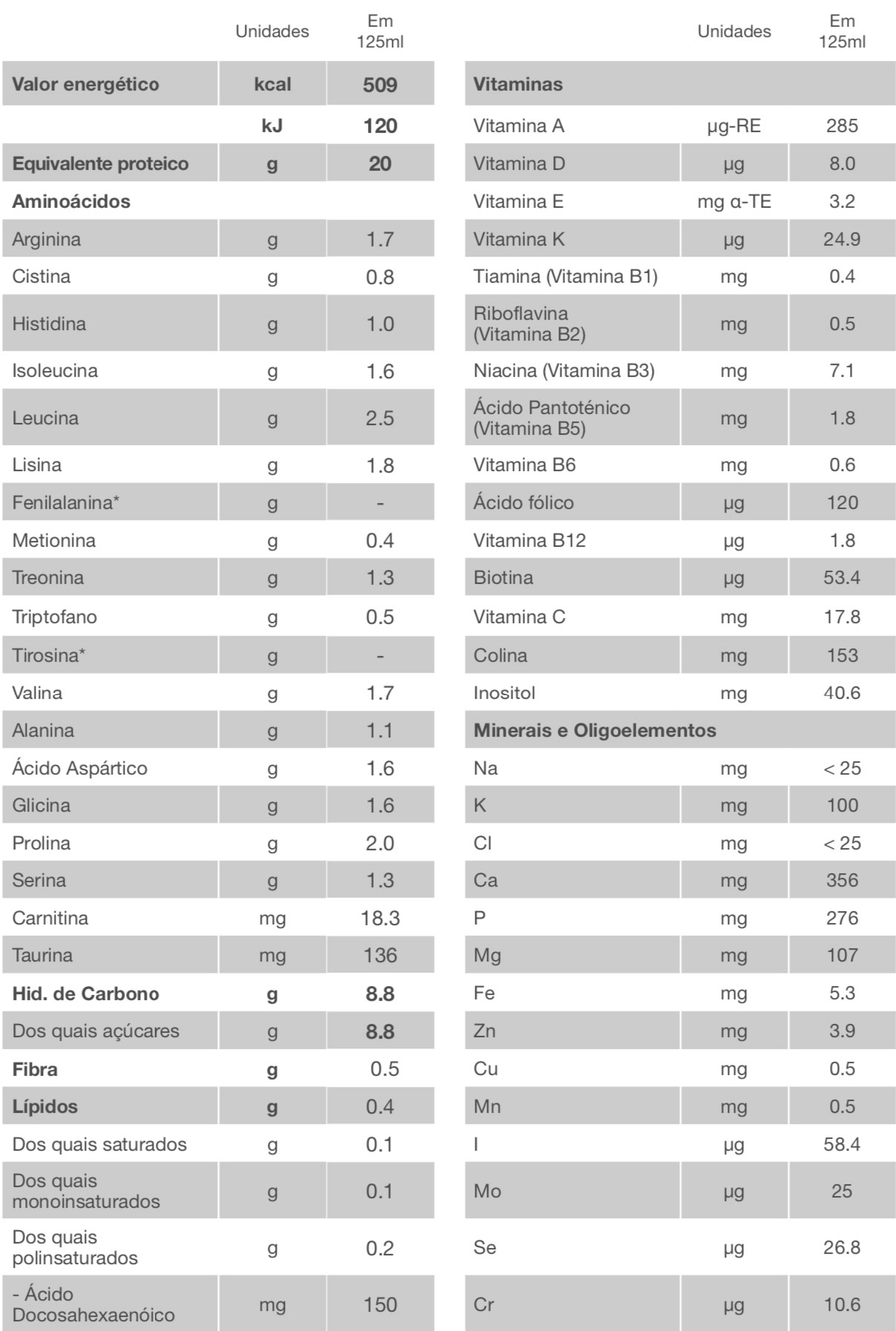 |  | Unidades | Em 125ml |
|---|---|---|
| Valor energético | kcal | 509 |
|  | kJ | 120 |
| Equivalente proteico | g | 20 |
| Aminoácidos |  |  |
| Arginina | g | 1.7 |
| Cistina | g | 0.8 |
| Histidina | g | 1.0 |
| Isoleucina | g | 1.6 |
| Leucina | g | 2.5 |
| Lisina | g | 1.8 |
| Fenilalanina* | g | - |
| Metionina | g | 0.4 |
| Treonina | g | 1.3 |
| Triptofano | g | 0.5 |
| Tirosina* | g | - |
| Valina | g | 1.7 |
| Alanina | g | 1.1 |
| Ácido Aspártico | g | 1.6 |
| Glicina | g | 1.6 |
| Prolina | g | 2.0 |
| Serina | g | 1.3 |
| Carnitina | mg | 18.3 |
| Taurina | mg | 136 |
| Hid. de Carbono | g | 8.8 |
| Dos quais açúcares | g | 8.8 |
| Fibra | g | 0.5 |
| Lípidos | g | 0.4 |
| Dos quais saturados | g | 0.1 |
| Dos quais monoinsaturados | g | 0.1 |
| Dos quais polinsaturados | g | 0.2 |
| - Ácido Docosahexaenóico | mg | 150 |

|  | Unidades | Em 125ml |
|---|---|---|
| Vitaminas |  |  |
| Vitamina A | μg-RE | 285 |
| Vitamina D | μg | 8.0 |
| Vitamina E | mg α-TE | 3.2 |
| Vitamina K | μg | 24.9 |
| Tiamina (Vitamina B1) | mg | 0.4 |
| Riboflavina (Vitamina B2) | mg | 0.5 |
| Niacina (Vitamina B3) | mg | 7.1 |
| Ácido Pantoténico (Vitamina B5) | mg | 1.8 |
| Vitamina B6 | mg | 0.6 |
| Ácido fólico | μg | 120 |
| Vitamina B12 | μg | 1.8 |
| Biotina | μg | 53.4 |
| Vitamina C | mg | 17.8 |
| Colina | mg | 153 |
| Inositol | mg | 40.6 |
| Minerais e Oligoelementos |  |  |
| Na | mg | < 25 |
| K | mg | 100 |
| Cl | mg | < 25 |
| Ca | mg | 356 |
| P | mg | 276 |
| Mg | mg | 107 |
| Fe | mg | 5.3 |
| Zn | mg | 3.9 |
| Cu | mg | 0.5 |
| Mn | mg | 0.5 |
| I | μg | 58.4 |
| Mo | μg | 25 |
| Se | μg | 26.8 |
| Cr | μg | 10.6 |